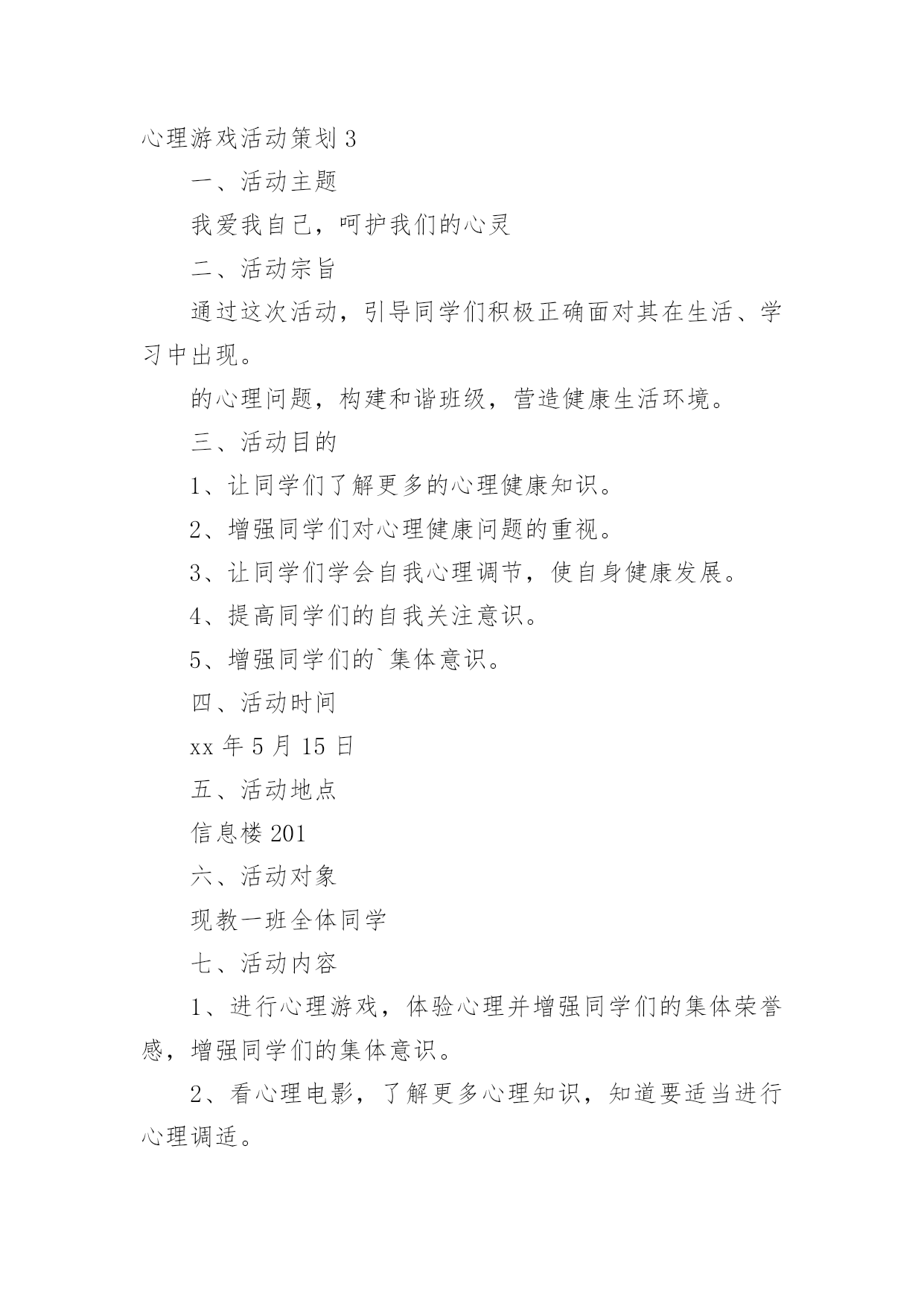 心理游戏活动策划 3

一、活动主题

我爱我自己，呵护我们的心灵

二、活动宗旨

通过这次活动，引导同学们积极正确面对其在生活、学习中出现。

的心理问题，构建和谐班级，营造健康生活环境。

三、活动目的

1、让同学们了解更多的心理健康知识。

2、增强同学们对心理健康问题的重视。

3、让同学们学会自我心理调节，使自身健康发展。

4、提高同学们的自我关注意识。

5、增强同学们的`集体意识。

四、活动时间

xx 年 5 月 15 日

五、活动地点

信息楼 201

六、活动对象

现教一班全体同学

七、活动内容

1、进行心理游戏，体验心理并增强同学们的集体荣誉感，增强同学们的集体意识。

2、看心理电影，了解更多心理知识，知道要适当进行心理调适。